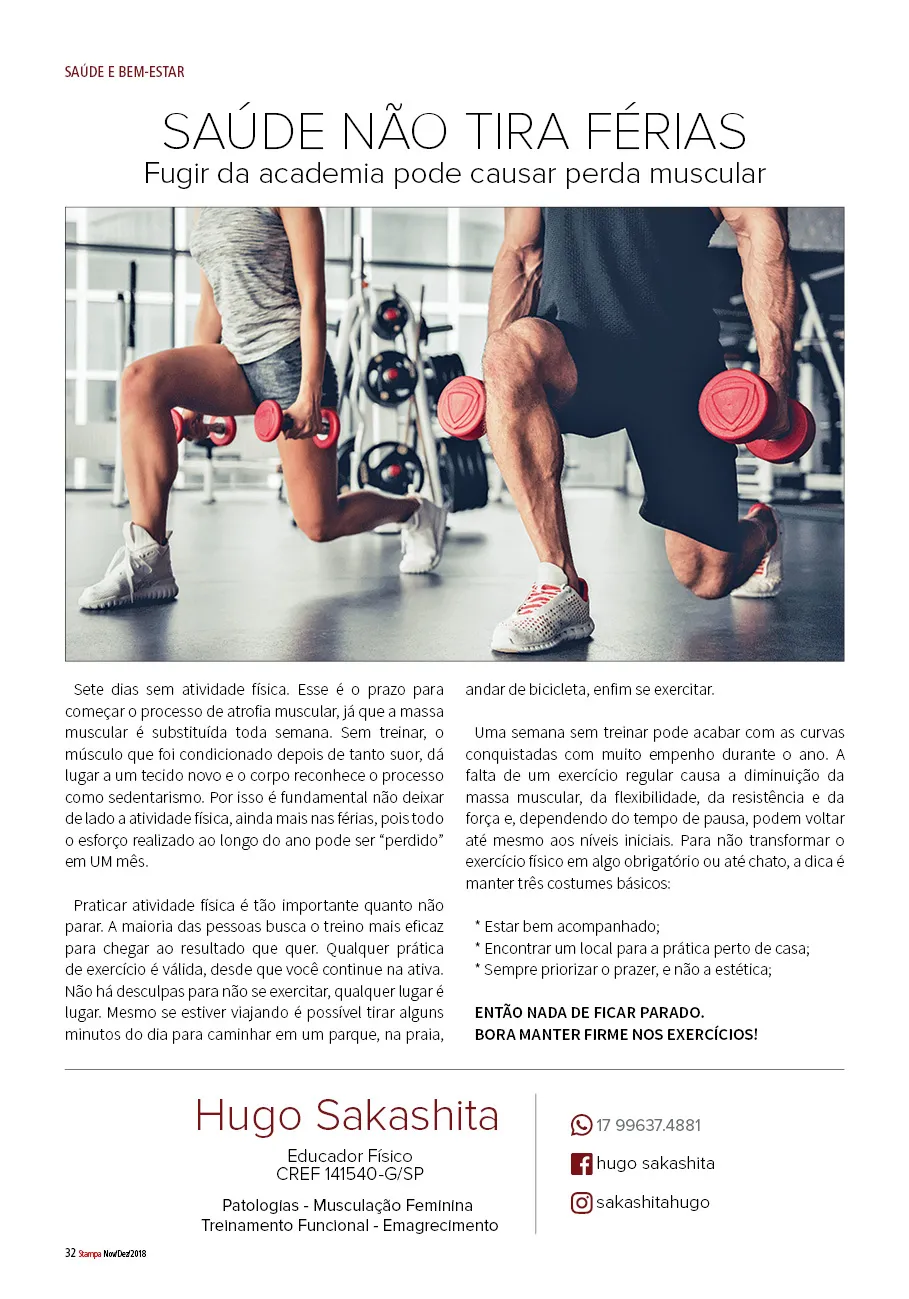 SAÚDE E BEM-ESTAR

SAÚDE NÃO TIRA FÉRIAS
Fugir da academia pode causar perda muscular

Sete dias sem atividade física. Esse é o prazo para começar o processo de atrofia muscular, já que a massa muscular é substituída toda semana. Sem treinar, o músculo que foi condicionado depois de tanto suor, dá lugar a um tecido novo e o corpo reconhece o processo como sedentarismo. Por isso é fundamental não deixar de lado a atividade física, ainda mais nas férias, pois todo o esforço realizado ao longo do ano pode ser "perdido" em UM mês.

Praticar atividade física é tão importante quanto não parar. A maioria das pessoas busca o treino mais eficaz para chegar ao resultado que quer. Qualquer prática de exercício é válida, desde que você continue na ativa. Não há desculpas para não se exercitar, qualquer lugar é lugar. Mesmo se estiver viajando é possível tirar alguns minutos do dia para caminhar em um parque, na praia, andar de bicicleta, enfim se exercitar.

Uma semana sem treinar pode acabar com as curvas conquistadas com muito empenho durante o ano. A falta de um exercício regular causa a diminuição da massa muscular, da flexibilidade, da resistência e da força e, dependendo do tempo de pausa, podem voltar até mesmo aos níveis iniciais. Para não transformar o exercício físico em algo obrigatório ou até chato, a dica é manter três costumes básicos:

* Estar bem acompanhado;
* Encontrar um local para a prática perto de casa;
* Sempre priorizar o prazer, e não a estética;

ENTÃO NADA DE FICAR PARADO.
BORA MANTER FIRME NOS EXERCÍCIOS!

Hugo Sakashita
Educador Físico
CREF 141540-G/SP
Patologias - Musculação Feminina
Treinamento Funcional - Emagrecimento

17 99637.4881
hugo sakashita
sakashitahugo

32 Stampa Nov/Dez/2018